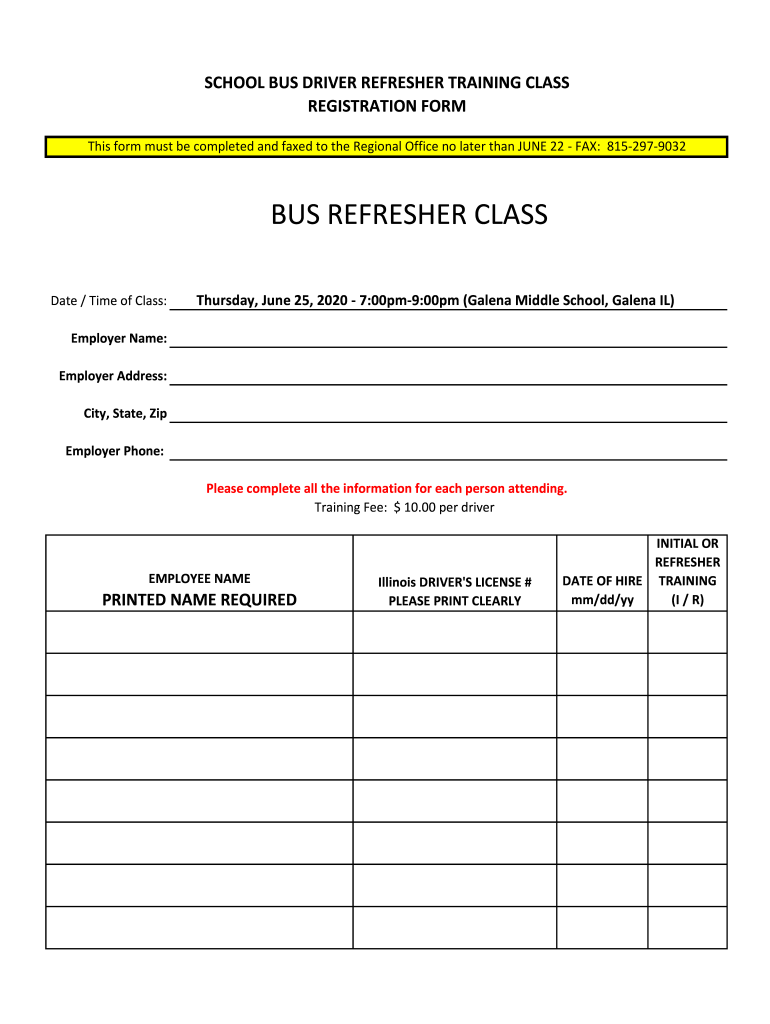 SCHOOL BUS DRIVER REFRESHER TRAINING CLASS
REGISTRATION FORM

This form must be completed and faxed to the Regional Office no later than JUNE 22 - FAX: 815-297-9032

BUS REFRESHER CLASS

Date / Time of Class: Thursday, June 25, 2020 - 7:00pm-9:00pm (Galena Middle School, Galena IL)

Employer Name:

Employer Address:

City, State, Zip

Employer Phone:

Please complete all the information for each person attending.
Training Fee: $ 10.00 per driver

| EMPLOYEE NAME PRINTED NAME REQUIRED | Illinois DRIVER'S LICENSE # PLEASE PRINT CLEARLY | DATE OF HIRE mm/dd/yy | INITIAL OR REFRESHER TRAINING (I / R) |
|---|---|---|---|
| | | | |
| | | | |
| | | | |
| | | | |
| | | | |
| | | | |
| | | | |
| | | | |